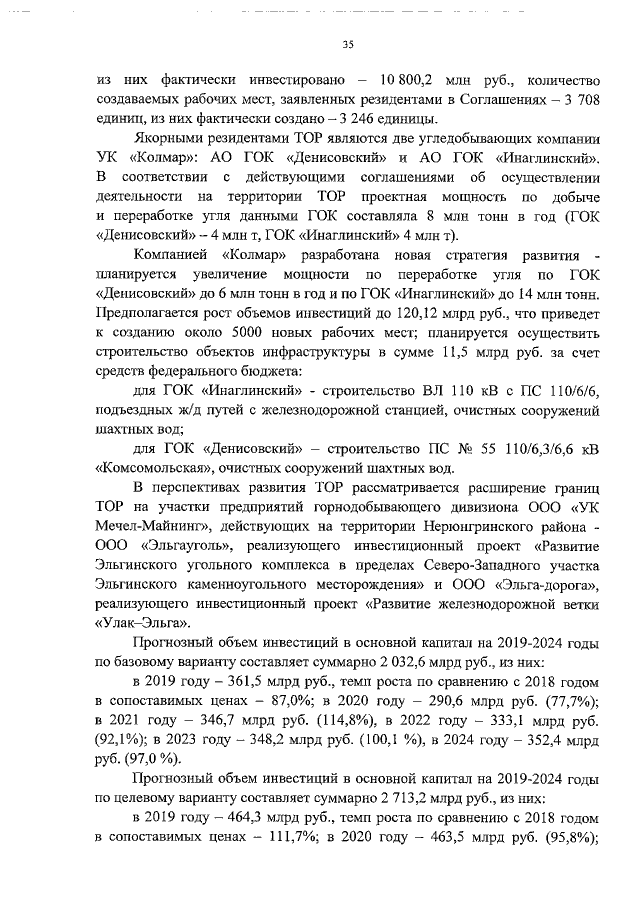 35

из них фактически инвестировано – 10 800,2 млн руб., количество создаваемых рабочих мест, заявленных резидентами в Соглашениях – 3 708 единиц, из них фактически создано – 3 246 единицы.

Якорными резидентами ТОР являются две угледобывающих компании УК «Колмар»: АО ГОК «Денисовский» и АО ГОК «Инаглинский». В соответствии с действующими соглашениями об осуществлении деятельности на территории ТОР проектная мощность по добыче и переработке угля данными ГОК составляла 8 млн тонн в год (ГОК «Денисовский» – 4 млн т, ГОК «Инаглинский» 4 млн т).

Компанией «Колмар» разработана новая стратегия развития - планируется увеличение мощности по переработке угля по ГОК «Денисовский» до 6 млн тонн в год и по ГОК «Инаглинский» до 14 млн тонн. Предполагается рост объемов инвестиций до 120,12 млрд руб., что приведет к созданию около 5000 новых рабочих мест; планируется осуществить строительство объектов инфраструктуры в сумме 11,5 млрд руб. за счет средств федерального бюджета:

для ГОК «Инаглинский» - строительство ВЛ 110 кВ с ПС 110/6/6, подъездных ж/д путей с железнодорожной станцией, очистных сооружений шахтных вод;

для ГОК «Денисовский» – строительство ПС № 55 110/6,3/6,6 кВ «Комсомольская», очистных сооружений шахтных вод.

В перспективах развития ТОР рассматривается расширение границ ТОР на участки предприятий горнодобывающего дивизиона ООО «УК Мечел-Майнинг», действующих на территории Нерюнгринского района - ООО «Эльгауголь», реализующего инвестиционный проект «Развитие Эльгинского угольного комплекса в пределах Северо-Западного участка Эльгинского каменноугольного месторождения» и ООО «Эльга-дорога», реализующего инвестиционный проект «Развитие железнодорожной ветки «Улак–Эльга».

Прогнозный объем инвестиций в основной капитал на 2019-2024 годы по базовому варианту составляет суммарно 2 032,6 млрд руб., из них:

в 2019 году – 361,5 млрд руб., темп роста по сравнению с 2018 годом в сопоставимых ценах – 87,0%; в 2020 году – 290,6 млрд руб. (77,7%); в 2021 году – 346,7 млрд руб. (114,8%), в 2022 году – 333,1 млрд руб. (92,1%); в 2023 году – 348,2 млрд руб. (100,1 %), в 2024 году – 352,4 млрд руб. (97,0 %).

Прогнозный объем инвестиций в основной капитал на 2019-2024 годы по целевому варианту составляет суммарно 2 713,2 млрд руб., из них:

в 2019 году – 464,3 млрд руб., темп роста по сравнению с 2018 годом в сопоставимых ценах – 111,7%; в 2020 году – 463,5 млрд руб. (95,8%);